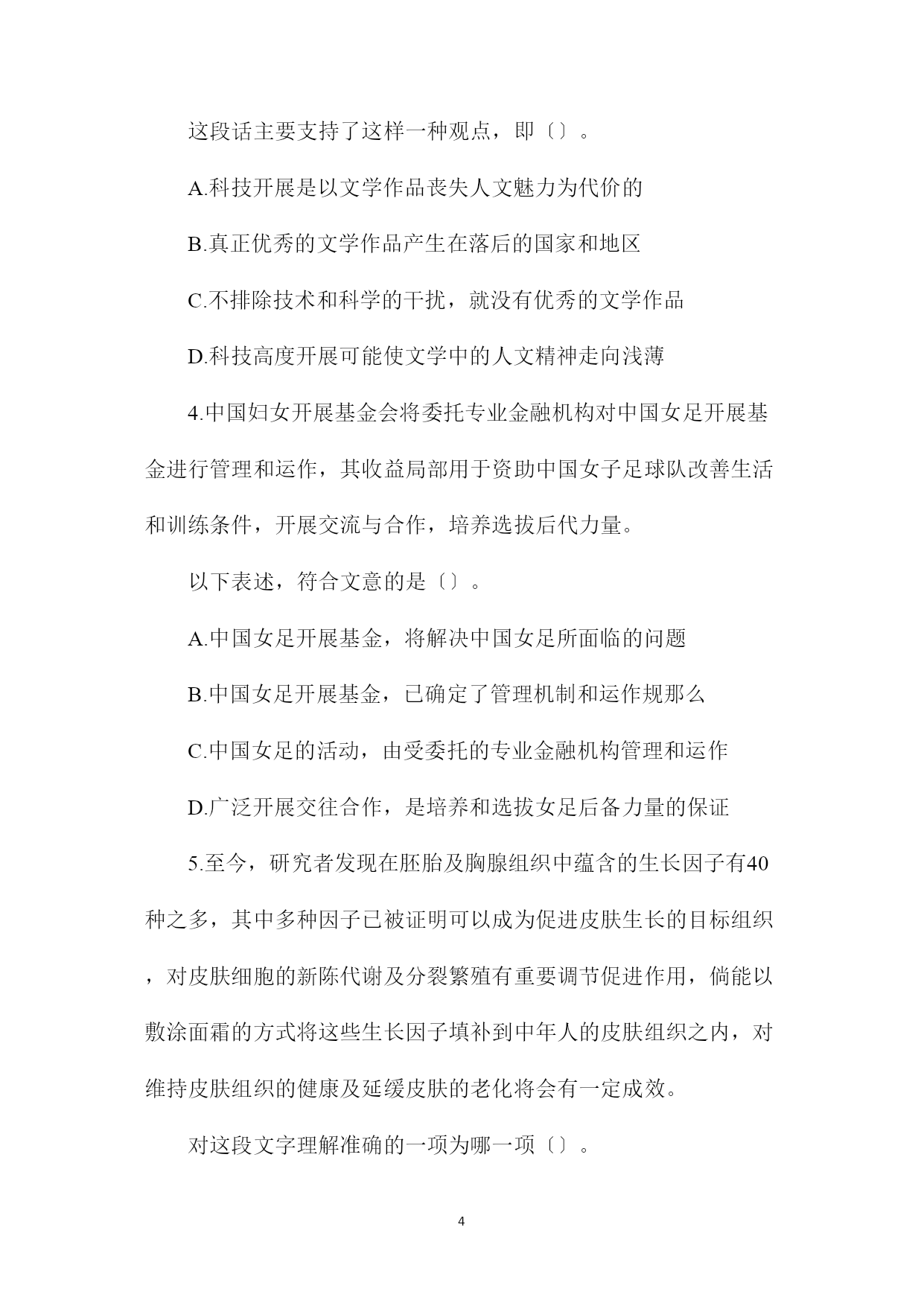 这段话主要支持了这样一种观点，即〔〕。

A.科技开展是以文学作品丧失人文魅力为代价的

B.真正优秀的文学作品产生在落后的国家和地区

C.不排除技术和科学的干扰，就没有优秀的文学作品

D.科技高度开展可能使文学中的人文精神走向浅薄

4.中国妇女开展基金会将委托专业金融机构对中国女足开展基金进行管理和运作，其收益局部用于资助中国女子足球队改善生活和训练条件，开展交流与合作，培养选拔后代力量。

以下表述，符合文意的是〔〕。

A.中国女足开展基金，将解决中国女足所面临的问题

B.中国女足开展基金，已确定了管理机制和运作规那么

C.中国女足的活动，由受委托的专业金融机构管理和运作

D.广泛开展交往合作，是培养和选拔女足后备力量的保证

5.至今，研究者发现在胚胎及胸腺组织中蕴含的生长因子有40种之多，其中多种因子已被证明可以成为促进皮肤生长的目标组织，对皮肤细胞的新陈代谢及分裂繁殖有重要调节促进作用，倘能以敷涂面霜的方式将这些生长因子填补到中年人的皮肤组织之内，对维持皮肤组织的健康及延缓皮肤的老化将会有一定成效。

对这段文字理解准确的一项为哪一项〔〕。

4